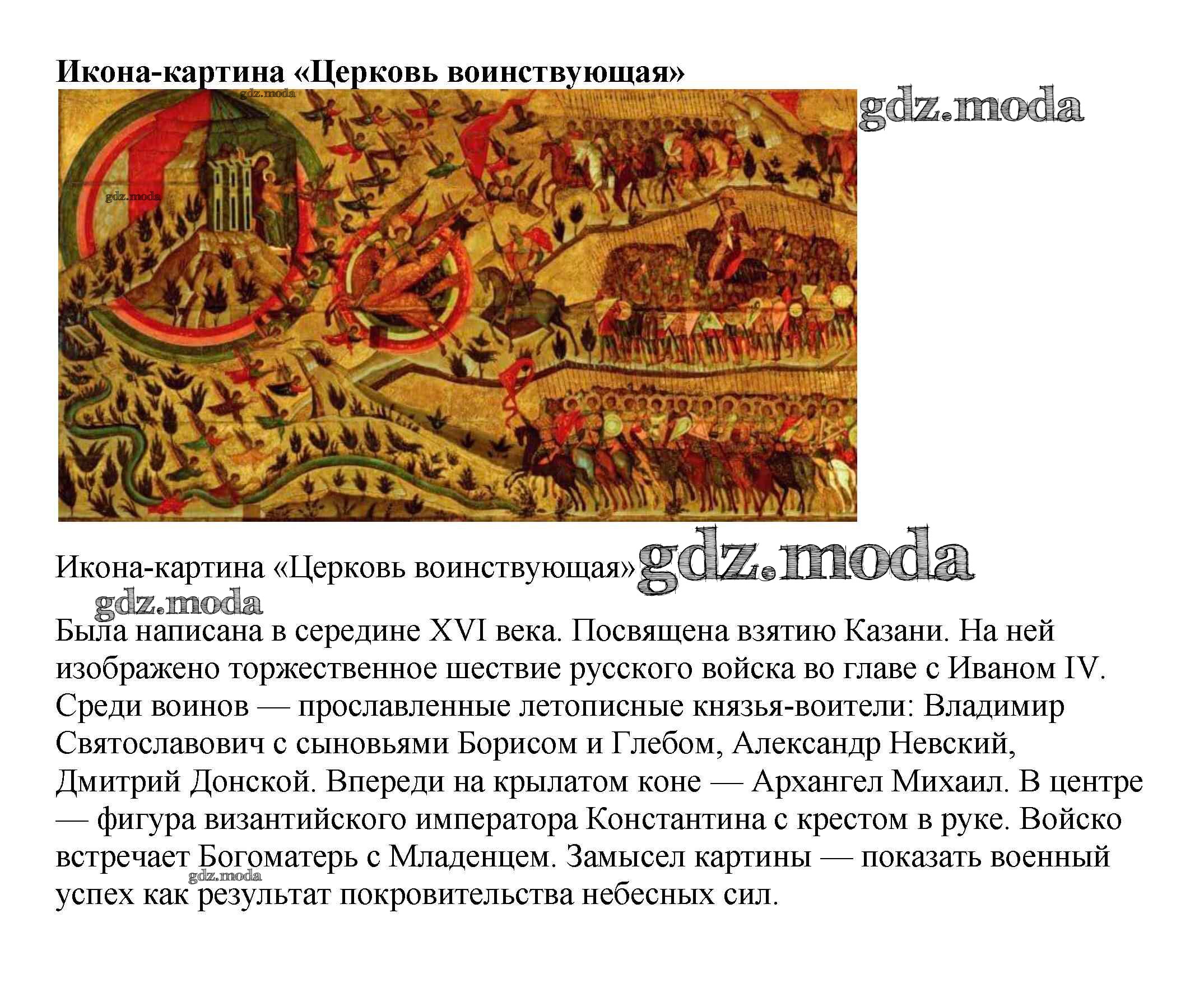 Икона-картина «Церковь воинствующая»

Икона-картина «Церковь воинствующая»

Была написана в середине XVI века. Посвящена взятию Казани. На ней изображено торжественное шествие русского войска во главе с Иваном IV. Среди воинов — прославленные летописные князья-воители: Владимир Святославович с сыновьями Борисом и Глебом, Александр Невский, Дмитрий Донской. Впереди на крылатом коне — Архангел Михаил. В центре — фигура византийского императора Константина с крестом в руке. Войско встречает Богоматерь с Младенцем. Замысел картины — показать военный успех как результат покровительства небесных сил.

gdz.moda